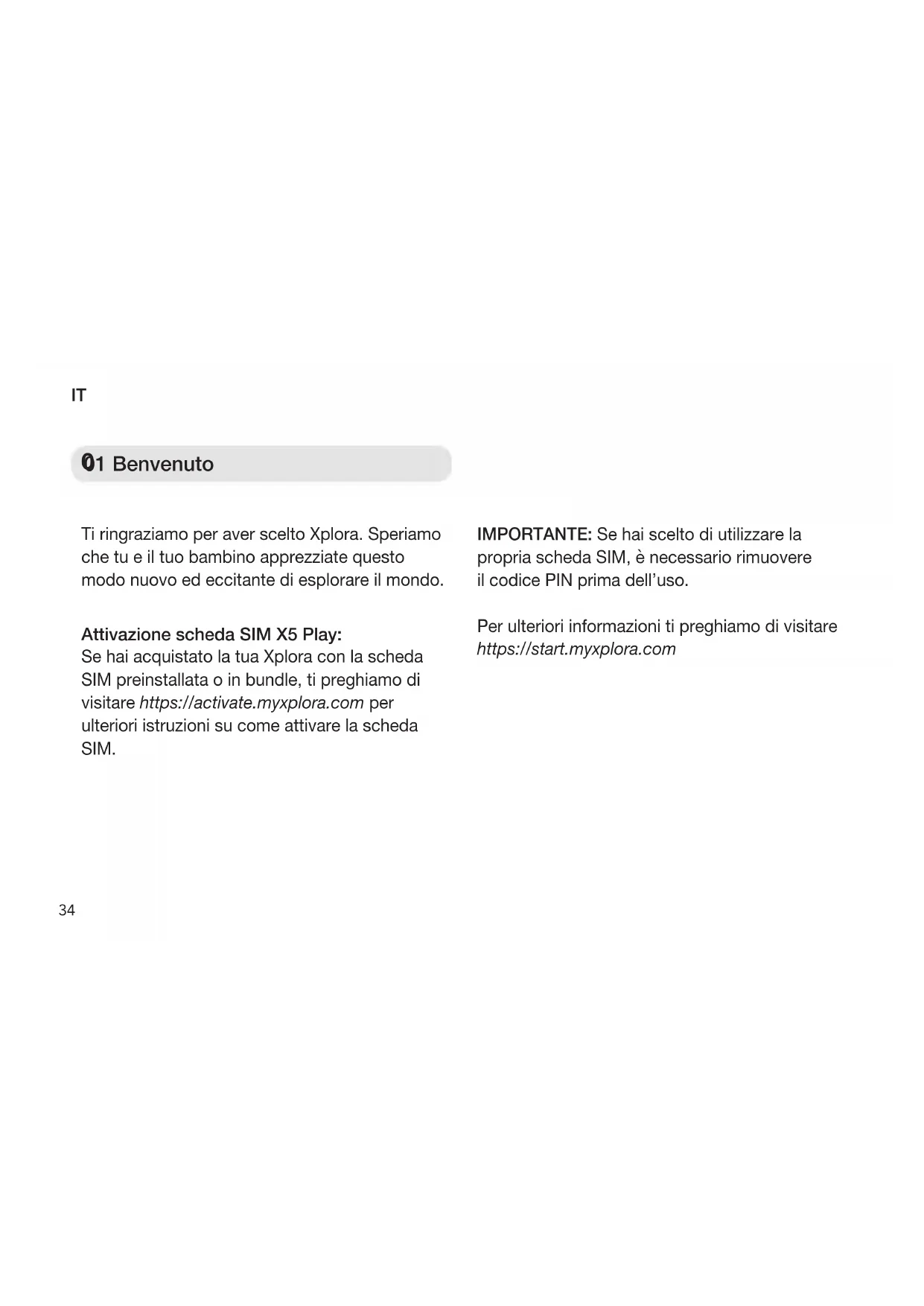 IT

01 Benvenuto

Ti ringraziamo per aver scelto Xplora. Speriamo che tu e il tuo bambino apprezziate questo modo nuovo ed eccitante di esplorare il mondo.

Attivazione scheda SIM X5 Play:
Se hai acquistato la tua Xplora con la scheda SIM preinstallata o in bundle, ti preghiamo di visitare https://activate.myxplora.com per ulteriori istruzioni su come attivare la scheda SIM.

IMPORTANTE: Se hai scelto di utilizzare la propria scheda SIM, è necessario rimuovere il codice PIN prima dell'uso.

Per ulteriori informazioni ti preghiamo di visitare https://start.myxplora.com

34